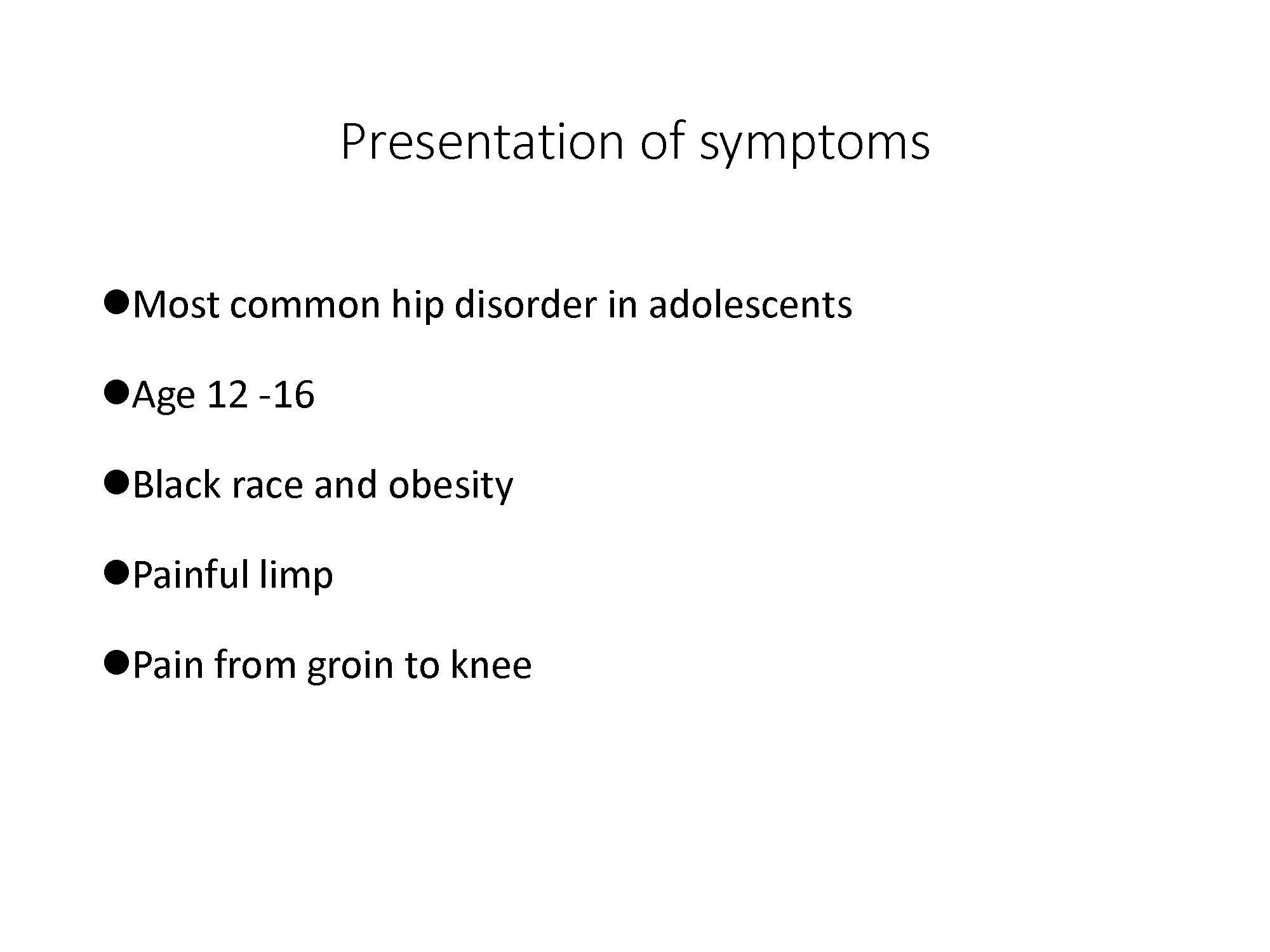 Presentation of symptoms

●Most common hip disorder in adolescents

●Age 12 -16

●Black race and obesity

●Painful limp

●Pain from groin to knee